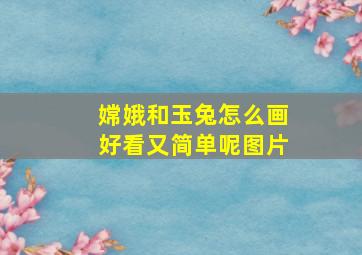 嫦娥和玉兔怎么画
好看又简单呢图片